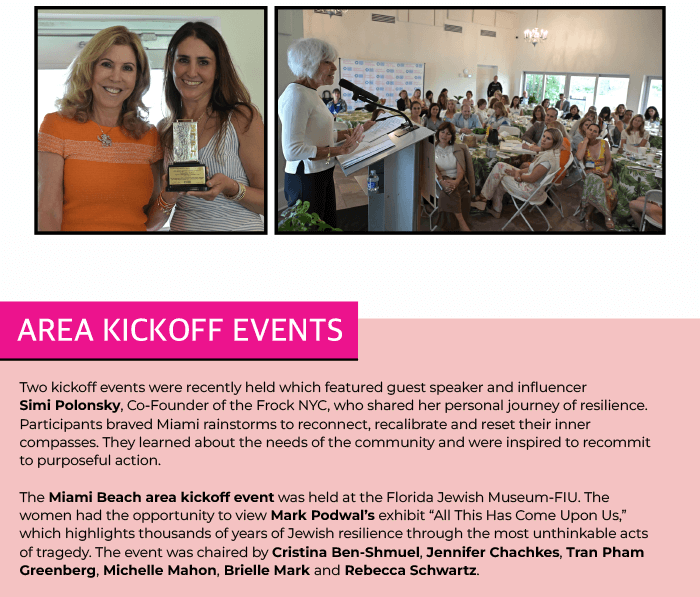 AREA KICKOFF EVENTS

Two kickoff events were recently held which featured guest speaker and influencer Simi Polonsky, Co-Founder of the Frock NYC, who shared her personal journey of resilience. Participants braved Miami rainstorms to reconnect, recalibrate and reset their inner compasses. They learned about the needs of the community and were inspired to recommit to purposeful action.

The Miami Beach area kickoff event was held at the Florida Jewish Museum-FIU. The women had the opportunity to view Mark Podwal's exhibit "All This Has Come Upon Us," which highlights thousands of years of Jewish resilience through the most unthinkable acts of tragedy. The event was chaired by Cristina Ben-Shmuel, Jennifer Chachkes, Tran Pham Greenberg, Michelle Mahon, Brielle Mark and Rebecca Schwartz.